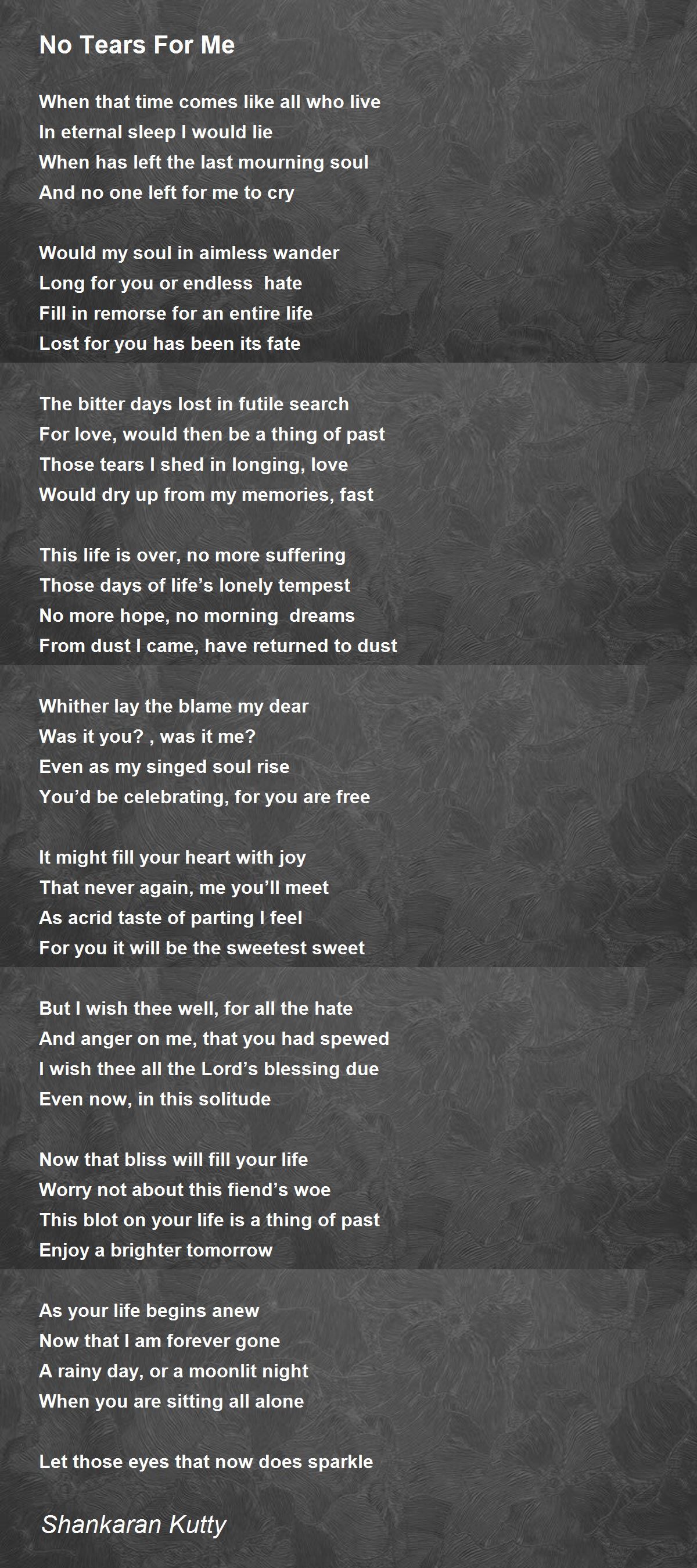 No Tears For Me

When that time comes like all who live
In eternal sleep I would lie
When has left the last mourning soul
And no one left for me to cry

Would my soul in aimless wander
Long for you or endless hate
Fill in remorse for an entire life
Lost for you has been its fate

The bitter days lost in futile search
For love, would then be a thing of past
Those tears I shed in longing, love
Would dry up from my memories, fast

This life is over, no more suffering
Those days of life’s lonely tempest
No more hope, no morning dreams
From dust I came, have returned to dust

Whither lay the blame my dear
Was it you? , was it me?
Even as my singed soul rise
You’d be celebrating, for you are free

It might fill your heart with joy
That never again, me you’ll meet
As acrid taste of parting I feel
For you it will be the sweetest sweet

But I wish thee well, for all the hate
And anger on me, that you had spewed
I wish thee all the Lord’s blessing due
Even now, in this solitude

Now that bliss will fill your life
Worry not about this fiend’s woe
This blot on your life is a thing of past
Enjoy a brighter tomorrow

As your life begins anew
Now that I am forever gone
A rainy day, or a moonlit night
When you are sitting all alone

Let those eyes that now does sparkle

Shankaran Kutty